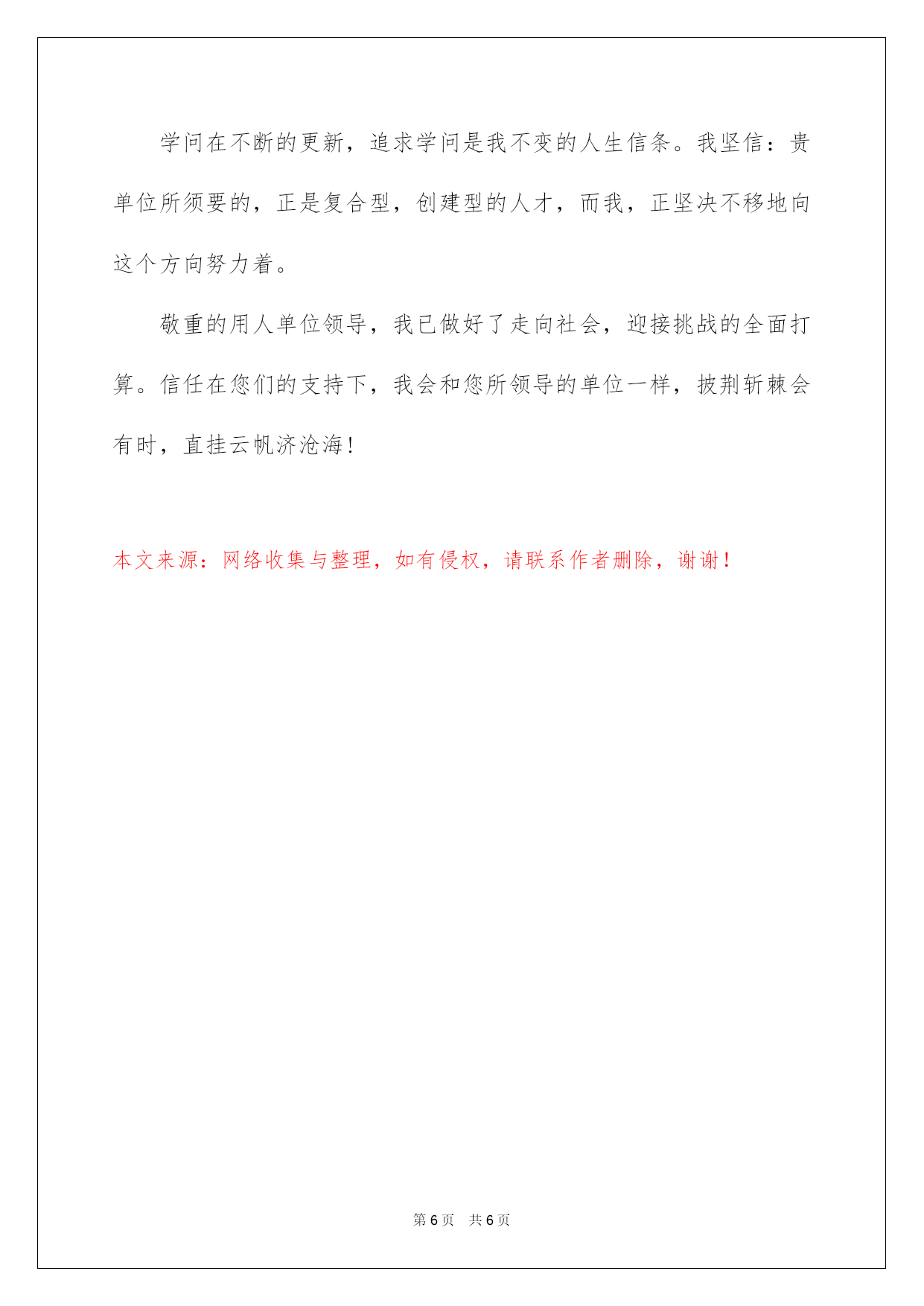 学问在不断的更新，追求学问是我不变的人生信条。我坚信：贵单位所须要的，正是复合型，创建型的人才，而我，正坚决不移地向这个方向努力着。

敬重的用人单位领导，我已做好了走向社会，迎接挑战的全面打算。信任在您们的支持下，我会和您所领导的单位一样，披荆斩棘会有时，直挂云帆济沧海！

本文来源：网络收集与整理，如有侵权，请联系作者删除，谢谢！

第 6 页 共 6 页